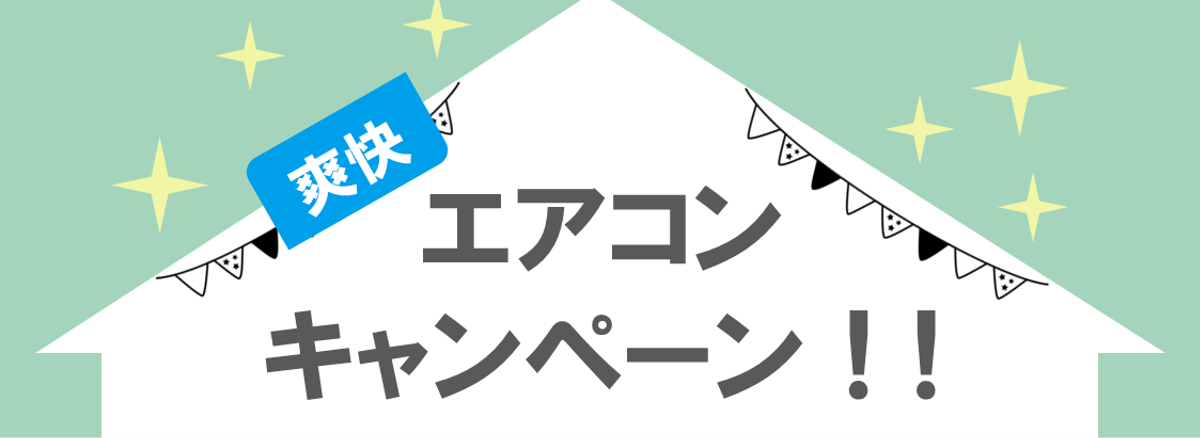 爽快

エアコン
キャンペーン！！